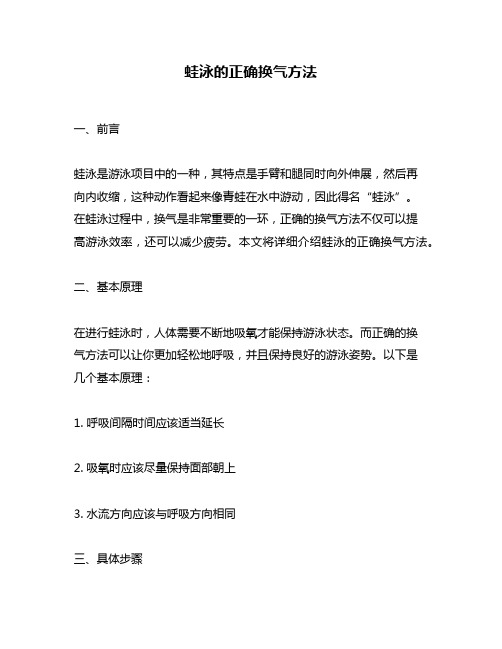 蛙泳的正确换气方法

一、前言

蛙泳是游泳项目中的一种，其特点是手臂和腿同时向外伸展，然后再向内收缩，这种动作看起来像青蛙在水中游动，因此得名“蛙泳”。在蛙泳过程中，换气是非常重要的一环，正确的换气方法不仅可以提高游泳效率，还可以减少疲劳。本文将详细介绍蛙泳的正确换气方法。

二、基本原理

在进行蛙泳时，人体需要不断地吸氧才能保持游泳状态。而正确的换气方法可以让你更加轻松地呼吸，并且保持良好的游泳姿势。以下是几个基本原理：

1. 呼吸间隔时间应该适当延长

2. 吸氧时应该尽量保持面部朝上

3. 水流方向应该与呼吸方向相同

三、具体步骤